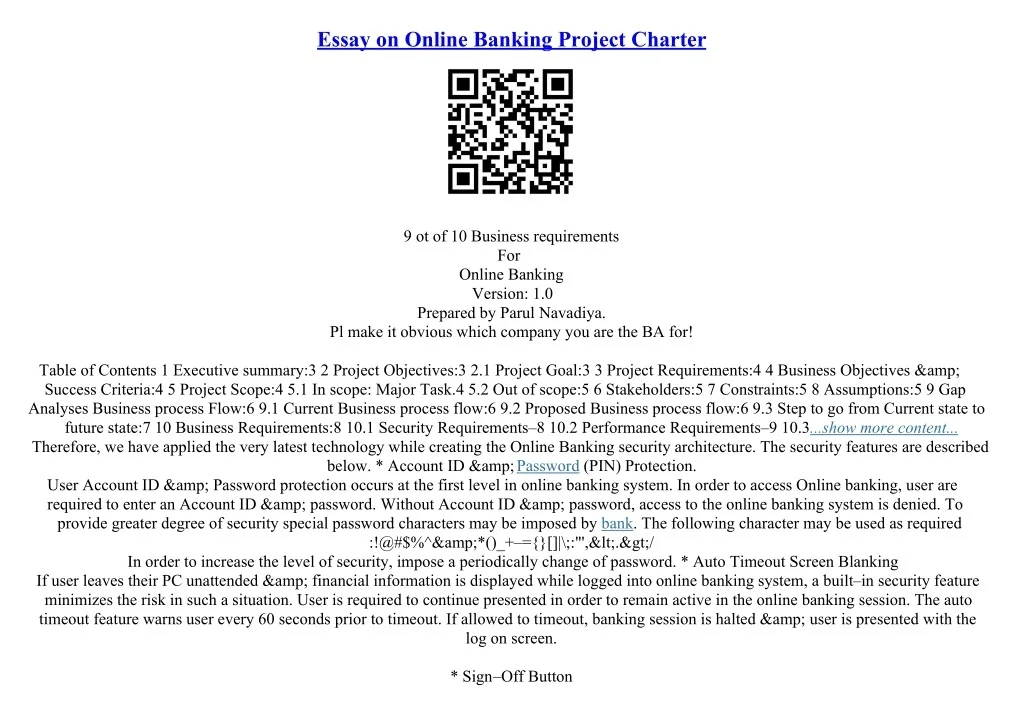 Essay on Online Banking Project Charter

9 ot of 10 Business requirements
For
Online Banking
Version: 1.0
Prepared by Parul Navadiya.
Pl make it obvious which company you are the BA for!

Table of Contents 1 Executive summary:3 2 Project Objectives:3 2.1 Project Goal:3 3 Project Requirements:4 4 Business Objectives &amp; Success Criteria:4 5 Project Scope:4 5.1 In scope: Major Task.4 5.2 Out of scope:5 6 Stakeholders:5 7 Constraints:5 8 Assumptions:5 9 Gap Analyses Business process Flow:6 9.1 Current Business process flow:6 9.2 Proposed Business process flow:6 9.3 Step to go from Current state to future state:7 10 Business Requirements:8 10.1 Security Requirements–8 10.2 Performance Requirements–9 10.3...show more content...
Therefore, we have applied the very latest technology while creating the Online Banking security architecture. The security features are described below. * Account ID &amp; Password (PIN) Protection.
User Account ID &amp; Password protection occurs at the first level in online banking system. In order to access Online banking, user are required to enter an Account ID &amp; password. Without Account ID &amp; password, access to the online banking system is denied. To provide greater degree of security special password characters may be imposed by bank. The following character may be used as required :!@#$%^&amp;*()_+–={}[]|\;:'",&lt;.&gt;/
In order to increase the level of security, impose a periodically change of password. * Auto Timeout Screen Blanking
If user leaves their PC unattended &amp; financial information is displayed while logged into online banking system, a built–in security feature minimizes the risk in such a situation. User is required to continue presented in order to remain active in the online banking session. The auto timeout feature warns user every 60 seconds prior to timeout. If allowed to timeout, banking session is halted &amp; user is presented with the log on screen.

* Sign–Off Button